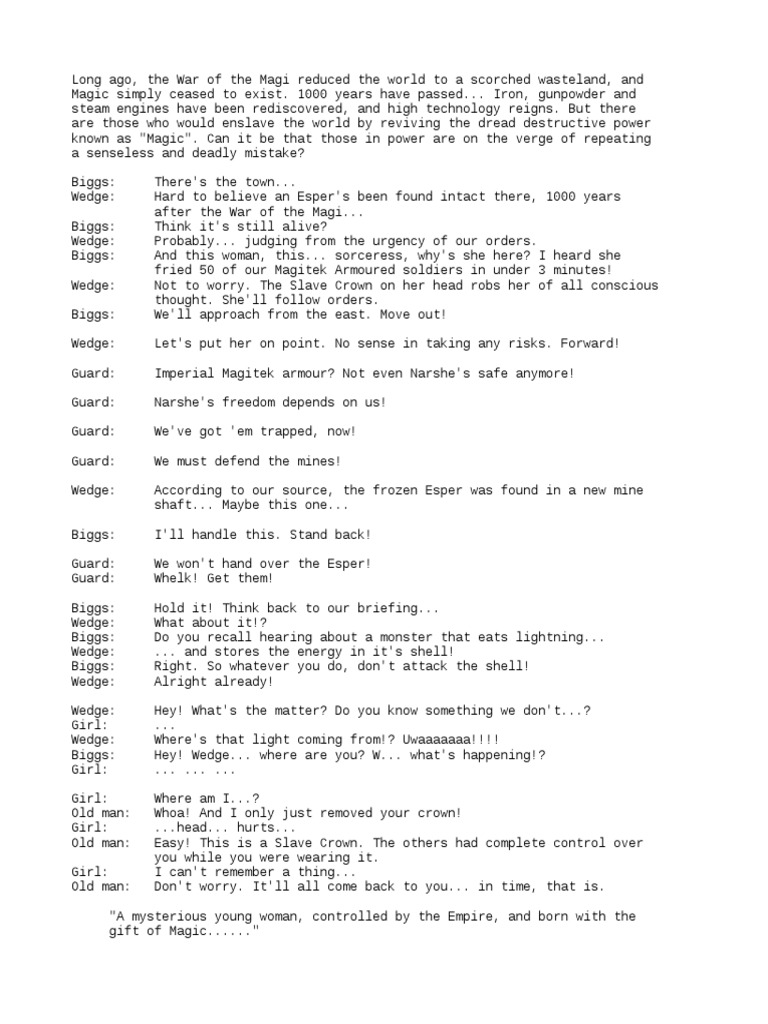 Long ago, the War of the Magi reduced the world to a scorched wasteland, and Magic simply ceased to exist. 1000 years have passed... Iron, gunpowder and steam engines have been rediscovered, and high technology reigns. But there are those who would enslave the world by reviving the dread destructive power known as "Magic". Can it be that those in power are on the verge of repeating a senseless and deadly mistake?

Biggs: There's the town...
Wedge: Hard to believe an Esper's been found intact there, 1000 years after the War of the Magi...
Biggs: Think it's still alive?
Wedge: Probably... judging from the urgency of our orders.
Biggs: And this woman, this... sorceress, why's she here? I heard she fried 50 of our Magitek Armoured soldiers in under 3 minutes!
Wedge: Not to worry. The Slave Crown on her head robs her of all conscious thought. She'll follow orders.
Biggs: We'll approach from the east. Move out!

Wedge: Let's put her on point. No sense in taking any risks. Forward!

Guard: Imperial Magitek armour? Not even Narshe's safe anymore!

Guard: Narshe's freedom depends on us!

Guard: We've got 'em trapped, now!

Guard: We must defend the mines!

Wedge: According to our source, the frozen Esper was found in a new mine shaft... Maybe this one...

Biggs: I'll handle this. Stand back!

Guard: We won't hand over the Esper!
Guard: Whelk! Get them!

Biggs: Hold it! Think back to our briefing...
Wedge: What about it!?
Biggs: Do you recall hearing about a monster that eats lightning...
Wedge: ... and stores the energy in it's shell!
Biggs: Right. So whatever you do, don't attack the shell!
Wedge: Alright already!

Wedge: Hey! What's the matter? Do you know something we don't...?
Girl: ...
Wedge: Where's that light coming from!? Uwaaaaaaa!!!!
Biggs: Hey! Wedge... where are you? W... what's happening!?
Girl: ... ... ...

Girl: Where am I...?
Old man: Whoa! And I only just removed your crown!
Girl: ...head... hurts...
Old man: Easy! This is a Slave Crown. The others had complete control over you while you were wearing it.
Girl: I can't remember a thing...
Old man: Don't worry. It'll all come back to you... in time, that is.

"A mysterious young woman, controlled by the Empire, and born with the gift of Magic......"